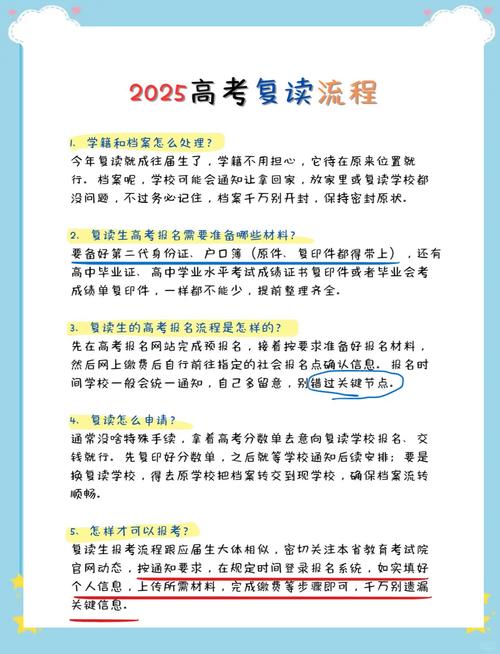 2025高考复读流程

1. 学籍和档案怎么处理?
今年复读就成往届生了，学籍不用担心，它待在原来位置就行。档案呢，学校可能会通知让拿回家，放家里或复读学校都没问题，不过务必记住，档案千万别开封，保持密封原状。

2. 复读生高考报名需要准备哪些材料?
要备好第二代身份证、户口簿（原件、复印件都得带上），还有高中毕业证、高中学业水平考试成绩证书复印件或者毕业会考成绩单复印件，一样都不能少，提前整理齐全。

3. 复读生的高考报名流程是怎样的?
先在高考报名网站完成预报名，接着按要求准备好报名材料，然后网上缴费后自行前往指定的社会报名点确认信息。报名时间学校一般会统一通知，自己多留意，别错过关键节点。

4. 复读怎么申请?
通常没啥特殊手续，拿着高考分数单去意向复读学校报名、交钱就行。先复印好分数单，之后就等学校通知后续安排；要是换复读学校，得去原学校把档案转交到现学校，确保档案流转顺畅。

5. 怎样才可以报考?
复读生报考流程跟应届生大体相似，密切关注本省教育考试院官网动态，按通知要求，在规定时间登录报名系统，如实填好个人信息，上传所需材料，完成缴费等步骤即可，千万别遗漏关键信息。